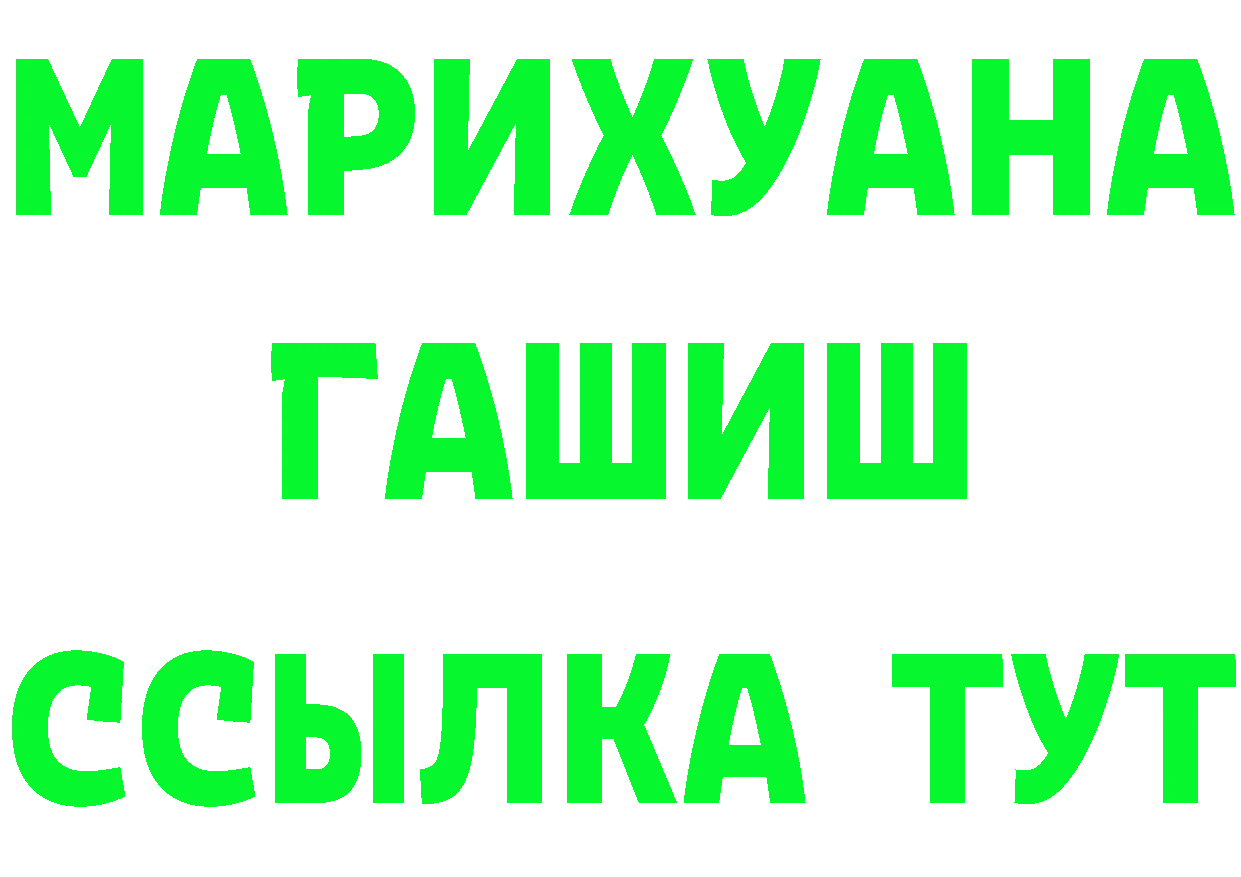 МАРИХУАНА
ГАШИШ
ССЫЛКА ТУТ